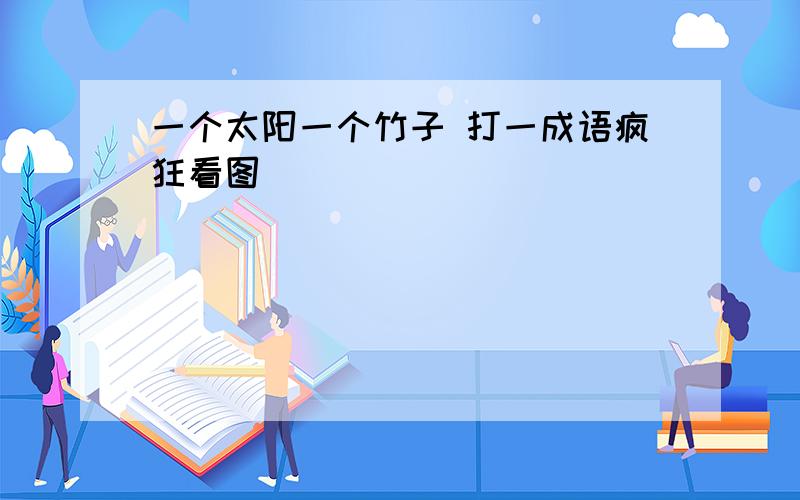 一个太阳一个竹子 打一成语疯狂看图